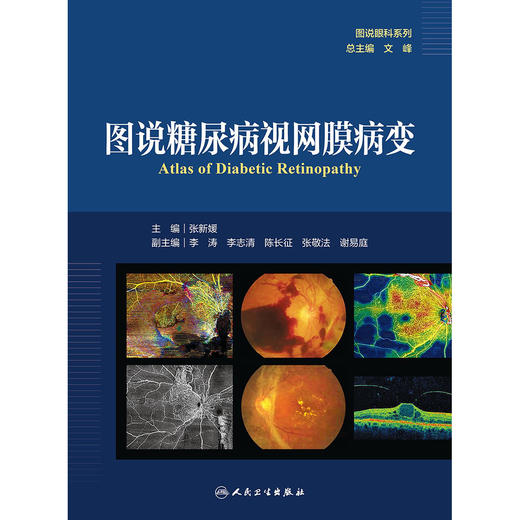 图说眼科系列
总主编 文 峰

图说糖尿病视网膜病变
Atlas of Diabetic Retinopathy

主 编 | 张新媛
副主编 | 李 涛 李志清 陈长征 张敬法 谢易庭

人民卫生出版社